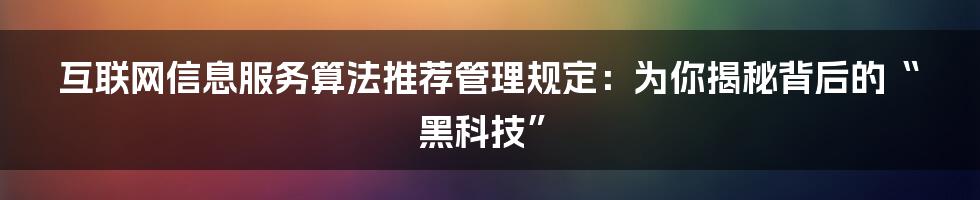 互联网信息服务算法推荐管理规定：为你揭秘背后的“黑科技”